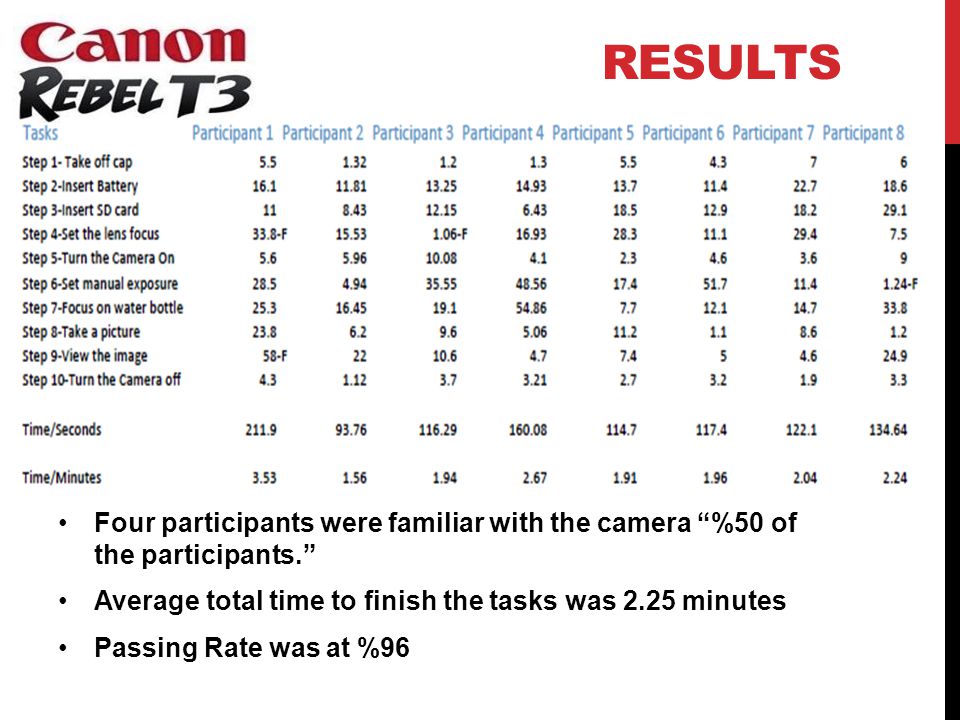 Canon
REBEL T3

RESULTS

| Tasks | Participant 1 | Participant 2 | Participant 3 | Participant 4 | Participant 5 | Participant 6 | Participant 7 | Participant 8 |
|---|---|---|---|---|---|---|---|---|
| Step 1- Take off cap | 5.5 | 1.32 | 1.2 | 1.3 | 5.5 | 4.3 | 7 | 6 |
| Step 2-Insert Battery | 16.1 | 11.81 | 13.25 | 14.93 | 13.7 | 11.4 | 22.7 | 18.6 |
| Step 3-Insert SD card | 11 | 8.43 | 12.15 | 6.43 | 18.5 | 12.9 | 18.2 | 29.1 |
| Step 4-Set the lens focus | 33.8-F | 15.53 | 1.06-F | 16.93 | 28.3 | 11.1 | 29.4 | 7.5 |
| Step 5-Turn the Camera On | 5.6 | 5.96 | 10.08 | 4.1 | 2.3 | 4.6 | 3.6 | 9 |
| Step 6-Set manual exposure | 28.5 | 4.94 | 35.55 | 48.56 | 17.4 | 51.7 | 11.4 | 1.24-F |
| Step 7-Focus on water bottle | 25.3 | 16.45 | 19.1 | 54.86 | 7.7 | 12.1 | 14.7 | 33.8 |
| Step 8-Take a picture | 23.8 | 6.2 | 9.6 | 5.06 | 11.2 | 1.1 | 8.6 | 1.2 |
| Step 9-View the image | 58-F | 22 | 10.6 | 4.7 | 7.4 | 5 | 4.6 | 24.9 |
| Step 10-Turn the Camera off | 4.3 | 1.12 | 3.7 | 3.21 | 2.7 | 3.2 | 1.9 | 3.3 |
| Time/Seconds | 211.9 | 93.76 | 116.29 | 160.08 | 114.7 | 117.4 | 122.1 | 134.64 |
| Time/Minutes | 3.53 | 1.56 | 1.94 | 2.67 | 1.91 | 1.96 | 2.04 | 2.24 |

• Four participants were familiar with the camera “%50 of the participants.”
• Average total time to finish the tasks was 2.25 minutes
• Passing Rate was at %96